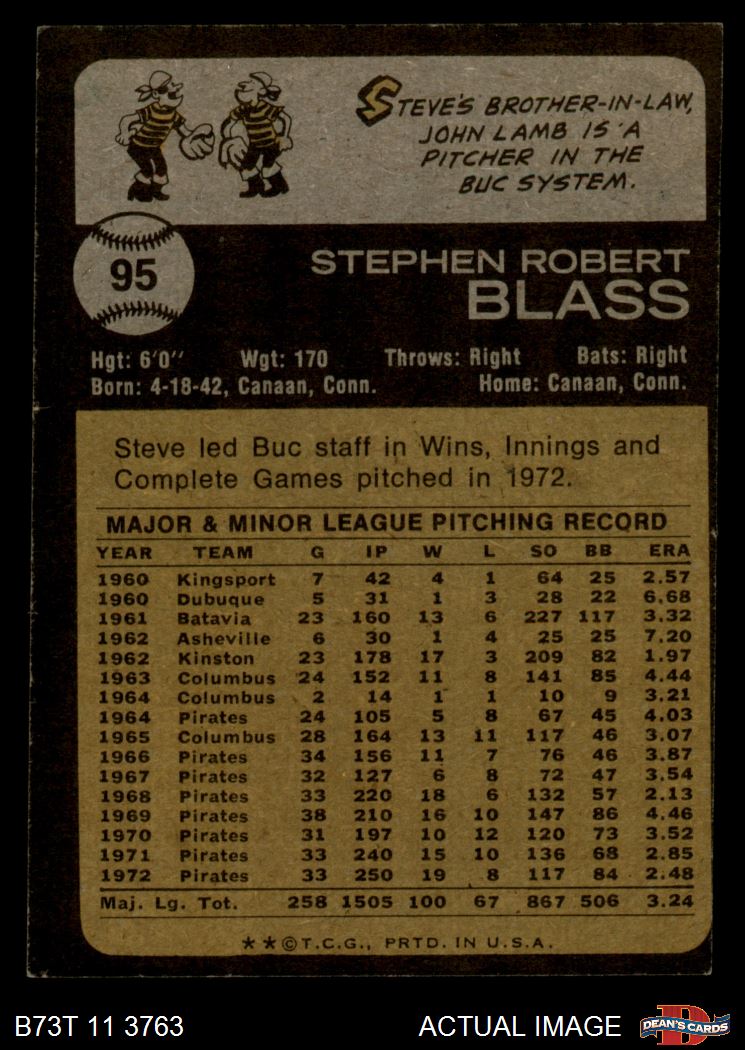 STEVE'S BROTHER-IN-LAW, JOHN LAMB IS A PITCHER IN THE BUC SYSTEM.

95

STEPHEN ROBERT
BLASS

Hgt: 6'0" Wgt: 170 Throws: Right Bats: Right
Born: 4-18-42, Canaan, Conn. Home: Canaan, Conn.

Steve led Buc staff in Wins, Innings and Complete Games pitched in 1972.

MAJOR & MINOR LEAGUE PITCHING RECORD

| YEAR | TEAM | G | IP | W | L | SO | BB | ERA |
|---|---|---|---|---|---|---|---|---|
| 1960 | Kingsport | 7 | 42 | 4 | 1 | 64 | 25 | 2.57 |
| 1960 | Dubuque | 5 | 31 | 1 | 3 | 28 | 22 | 6.68 |
| 1961 | Batavia | 23 | 160 | 13 | 6 | 227 | 117 | 3.32 |
| 1962 | Asheville | 6 | 30 | 1 | 4 | 25 | 25 | 7.20 |
| 1962 | Kinston | 23 | 178 | 17 | 3 | 209 | 82 | 1.97 |
| 1963 | Columbus | 24 | 152 | 11 | 8 | 141 | 85 | 4.44 |
| 1964 | Columbus | 2 | 14 | 1 | 1 | 10 | 9 | 3.21 |
| 1964 | Pirates | 24 | 105 | 5 | 8 | 67 | 45 | 4.03 |
| 1965 | Columbus | 28 | 164 | 13 | 11 | 117 | 46 | 3.07 |
| 1966 | Pirates | 34 | 156 | 11 | 7 | 76 | 46 | 3.87 |
| 1967 | Pirates | 32 | 127 | 6 | 8 | 72 | 47 | 3.54 |
| 1968 | Pirates | 33 | 220 | 18 | 6 | 132 | 57 | 2.13 |
| 1969 | Pirates | 38 | 210 | 16 | 10 | 147 | 86 | 4.46 |
| 1970 | Pirates | 31 | 197 | 10 | 12 | 120 | 73 | 3.52 |
| 1971 | Pirates | 33 | 240 | 15 | 10 | 136 | 68 | 2.85 |
| 1972 | Pirates | 33 | 250 | 19 | 8 | 117 | 84 | 2.48 |
| Maj. Lg. Tot. | | 258 | 1505 | 100 | 67 | 867 | 506 | 3.24 |

★★©T.C.G., PRTD. IN U.S.A.

B73T 11 3763

ACTUAL IMAGE

DEAN'S CARDS